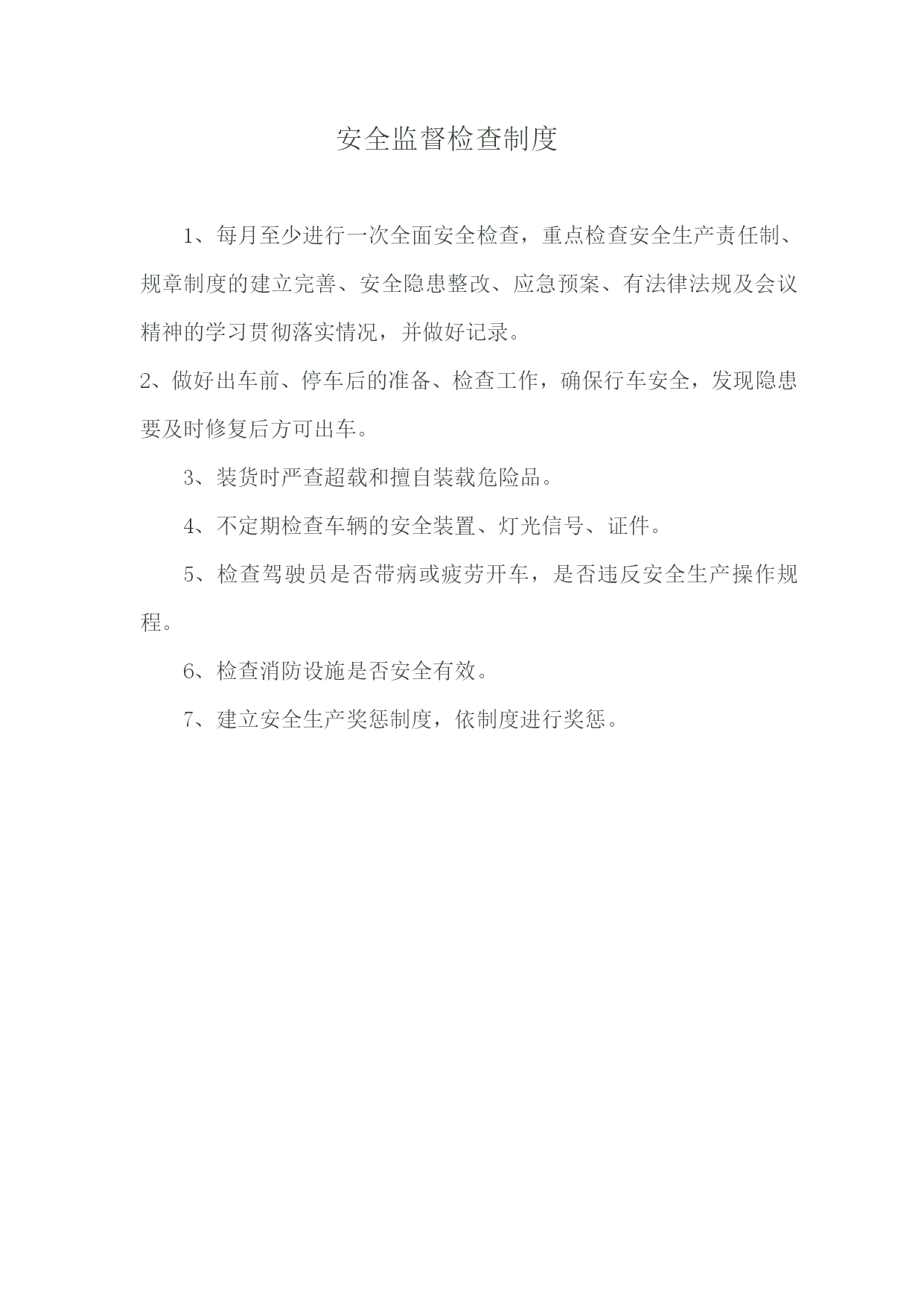 安全监督检查制度

1、每月至少进行一次全面安全检查，重点检查安全生产责任制、规章制度的建立完善、安全隐患整改、应急预案、有法律法规及会议精神的学习贯彻落实情况，并做好记录。

2、做好出车前、停车后的准备、检查工作，确保行车安全，发现隐患要及时修复后方可出车。

3、装货时严查超载和擅自装载危险品。

4、不定期检查车辆的安全装置、灯光信号、证件。

5、检查驾驶员是否带病或疲劳开车，是否违反安全生产操作规程。

6、检查消防设施是否安全有效。

7、建立安全生产奖惩制度，依制度进行奖惩。